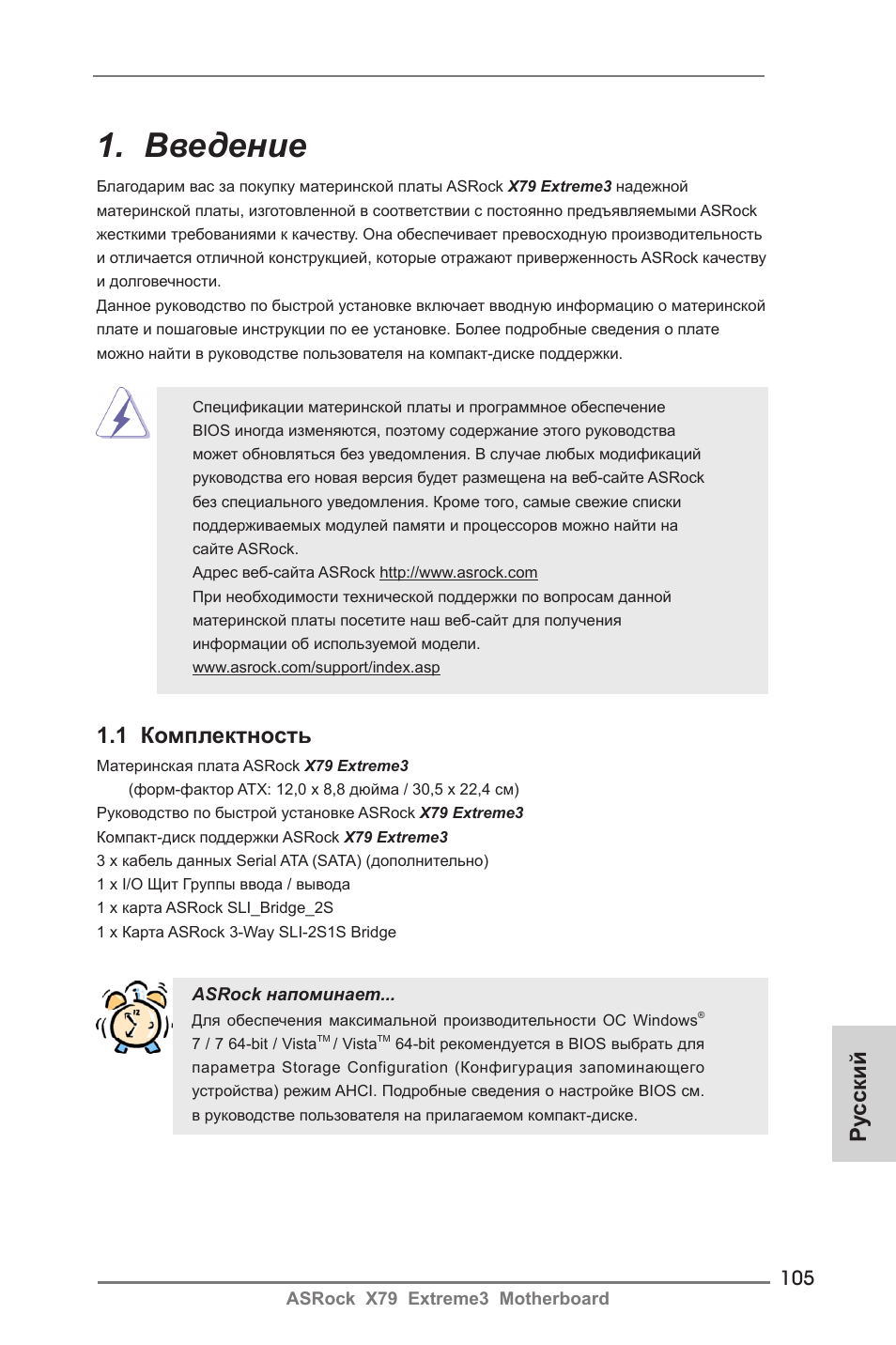 1. Введение

Благодарим вас за покупку материнской платы ASRock X79 Extreme3 надежной материнской платы, изготовленной в соответствии с постоянно предъявляемыми ASRock жесткими требованиями к качеству. Она обеспечивает превосходную производительность и отличается отличной конструкцией, которые отражают приверженность ASRock качеству и долговечности.
Данное руководство по быстрой установке включает вводную информацию о материнской плате и пошаговые инструкции по ее установке. Более подробные сведения о плате можно найти в руководстве пользователя на компакт-диске поддержки.

Спецификации материнской платы и программное обеспечение BIOS иногда изменяются, поэтому содержание этого руководства может обновляться без уведомления. В случае любых модификаций руководства его новая версия будет размещена на веб-сайте ASRock без специального уведомления. Кроме того, самые свежие списки поддерживаемых модулей памяти и процессоров можно найти на сайте ASRock.
Адрес веб-сайта ASRock http://www.asrock.com
При необходимости технической поддержки по вопросам данной материнской платы посетите наш веб-сайт для получения информации об используемой модели.
www.asrock.com/support/index.asp

1.1 Комплектность

Материнская плата ASRock X79 Extreme3
(форм-фактор ATX: 12,0 x 8,8 дюйма / 30,5 x 22,4 см)
Руководство по быстрой установке ASRock X79 Extreme3
Компакт-диск поддержки ASRock X79 Extreme3
3 x кабель данных Serial ATA (SATA) (дополнительно)
1 x I/O Щит Группы ввода / вывода
1 x карта ASRock SLI_Bridge_2S
1 x Карта ASRock 3-Way SLI-2S1S Bridge

ASRock напоминает...
Для обеспечения максимальной производительности ОС Windows® 7 / 7 64-bit / Vista™ / Vista™ 64-bit рекомендуется в BIOS выбрать для параметра Storage Configuration (Конфигурация запоминающего устройства) режим AHCI. Подробные сведения о настройке BIOS см. в руководстве пользователя на прилагаемом компакт-диске.

Русский

105

ASRock X79 Extreme3 Motherboard